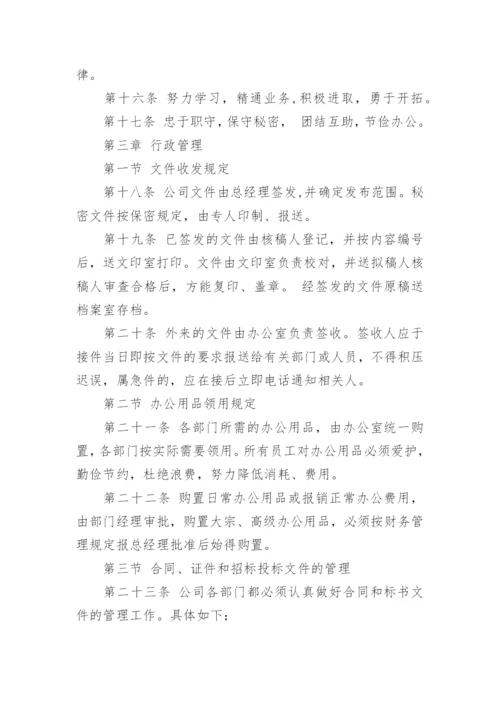 律。

第十六条 努力学习，精通业务，积极进取，勇于开拓。

第十七条 忠于职守，保守秘密， 团结互助，节俭办公。

第三章 行政管理

第一节 文件收发规定

第十八条 公司文件由总经理签发，并确定发布范围。秘密文件按保密规定，由专人印制、报送。

第十九条 已签发的文件由核稿人登记，并按内容编号后，送文印室打印。文件由文印室负责校对，并送拟稿人核稿人审查合格后，方能复印、盖章。 经签发的文件原稿送档案室存档。

第二十条 外来的文件由办公室负责签收。签收人应于接件当日即按文件的要求报送给有关部门或人员，不得积压迟误，属急件的，应在接后立即电话通知相关人。

第二节 办公用品领用规定

第二十一条 各部门所需的办公用品，由办公室统一购置，各部门按实际需要领用。所有员工对办公用品必须爱护，勤俭节约，杜绝浪费，努力降低消耗、费用。

第二十二条 购置日常办公用品或报销正常办公费用，由部门经理审批，购置大宗、高级办公用品，必须按财务管理规定报总经理批准后始得购置。

第三节 合同、证件和招标投标文件的管理

第二十三条 公司各部门都必须认真做好合同和标书文件的管理工作。具体如下：